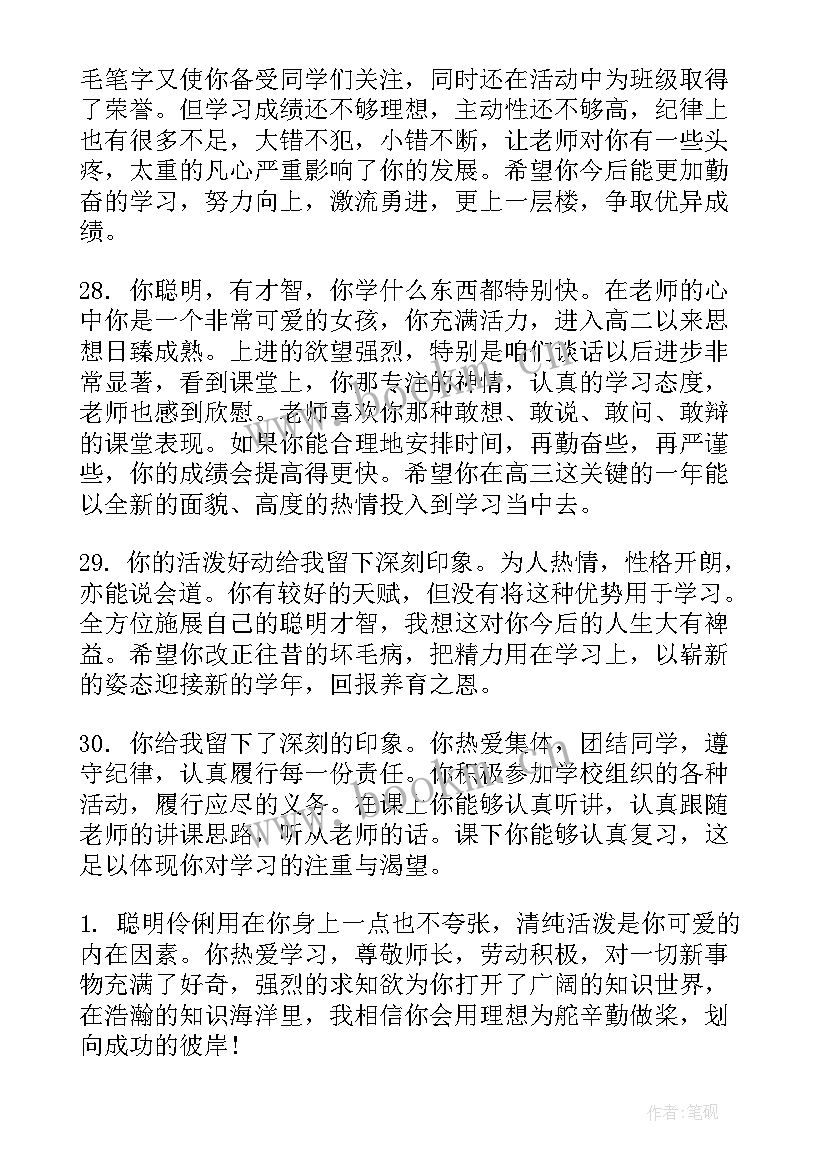 毛笔字又使你备受同学们关注，同时还在活动中为班级取得了荣誉。但学习成绩还不够理想，主动性还不够高，纪律上也有很多不足，大错不犯，小错不断，让老师对你有一些头疼，太重的凡心严重影响了你的发展。希望你今后能更加勤奋的学习，努力向上，激流勇进，更上一层楼，争取优异成绩。

28. 你聪明，有才智，你学什么东西都特别快。在老师的心中你是一个非常可爱的女孩，你充满活力，进入高二以来思想日臻成熟。上进的欲望强烈，特别是咱们谈话以后进步非常显著，看到课堂上，你那专注的神情，认真的学习态度，老师也感到欣慰。老师喜欢你那种敢想、敢说、敢问、敢辩的课堂表现。如果你能合理地安排时间，再勤奋些，再严谨些，你的成绩会提高得更快。希望你在高三这关键的一年能以全新的面貌、高度的热情投入到学习当中去。

29. 你的活泼好动给我留下深刻印象。为人热情，性格开朗，亦能说会道。你有较好的天赋，但没有将这种优势用于学习。全方位施展自己的聪明才智，我想这对你今后的人生大有裨益。希望你改正往昔的坏毛病，把精力用在学习上，以崭新的姿态迎接新的学年，回报养育之恩。

30. 你给我留下了深刻的印象。你热爱集体，团结同学，遵守纪律，认真履行每一份责任。你积极参加学校组织的各种活动，履行应尽的义务。在课上你能够认真听讲，认真跟随老师的讲课思路，听从老师的话。课下你能够认真复习，这足以体现你对学习的注重与渴望。

1. 聪明伶俐用在你身上一点也不夸张，清纯活泼是你可爱的内在因素。你热爱学习，尊敬师长，劳动积极，对一切新事物充满了好奇，强烈的求知欲为你打开了广阔的知识世界，在浩瀚的知识海洋里，我相信你会用理想为舵辛勤做桨，划向成功的彼岸！

作者：笔砚